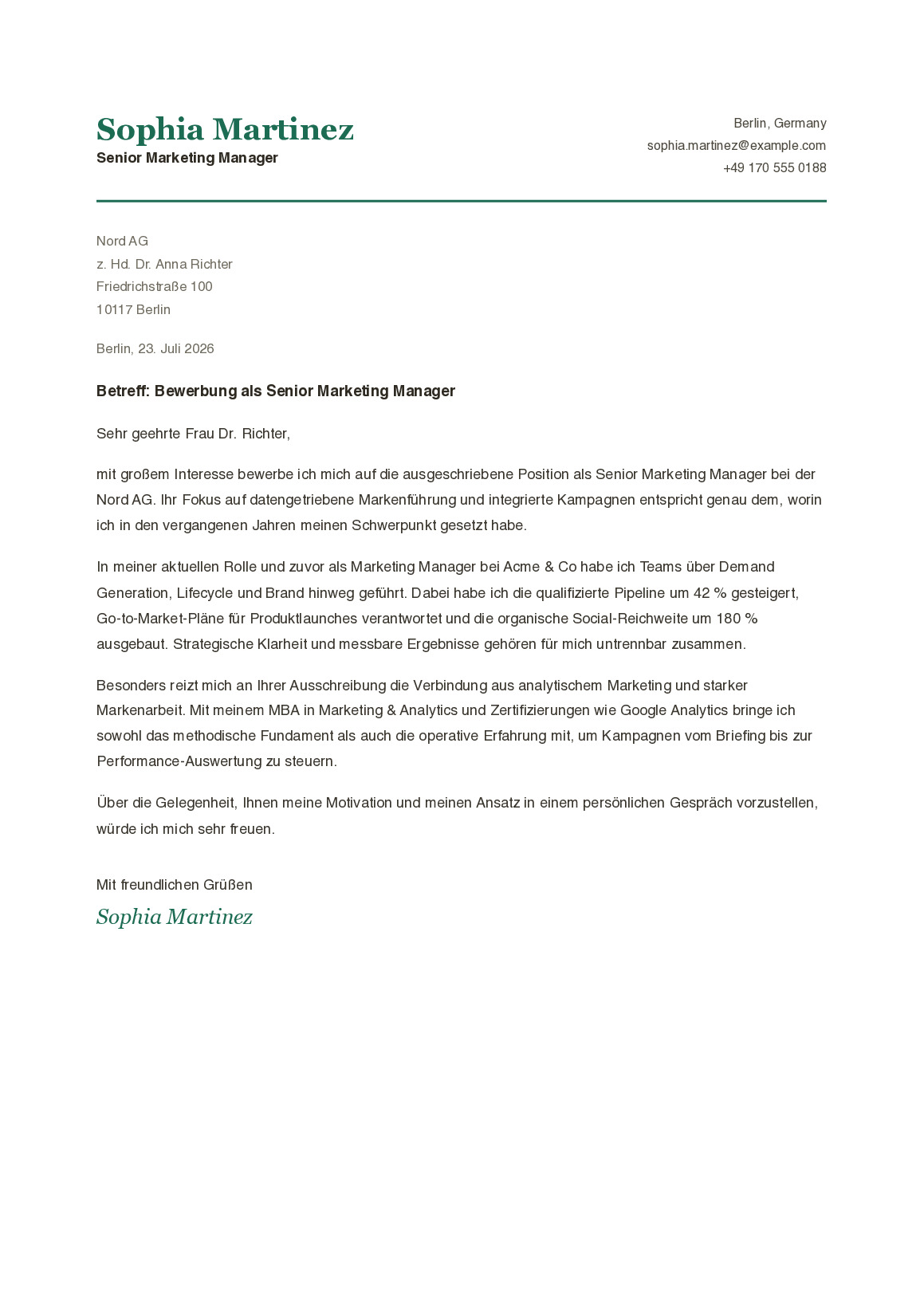 Sophia Martinez
Senior Marketing Manager

Berlin, Germany
sophia.martinez@example.com
+49 170 555 0188

Nord AG
z. Hd. Dr. Anna Richter
Friedrichstraße 100
10117 Berlin

Berlin, 23. Juli 2026

Betreff: Bewerbung als Senior Marketing Manager

Sehr geehrte Frau Dr. Richter,

mit großem Interesse bewerbe ich mich auf die ausgeschriebene Position als Senior Marketing Manager bei der Nord AG. Ihr Fokus auf datengetriebene Markenführung und integrierte Kampagnen entspricht genau dem, worin ich in den vergangenen Jahren meinen Schwerpunkt gesetzt habe.

In meiner aktuellen Rolle und zuvor als Marketing Manager bei Acme & Co habe ich Teams über Demand Generation, Lifecycle und Brand hinweg geführt. Dabei habe ich die qualifizierte Pipeline um 42 % gesteigert, Go-to-Market-Pläne für Produktlaunches verantwortet und die organische Social-Reichweite um 180 % ausgebaut. Strategische Klarheit und messbare Ergebnisse gehören für mich untrennbar zusammen.

Besonders reizt mich an Ihrer Ausschreibung die Verbindung aus analytischem Marketing und starker Markenarbeit. Mit meinem MBA in Marketing & Analytics und Zertifizierungen wie Google Analytics bringe ich sowohl das methodische Fundament als auch die operative Erfahrung mit, um Kampagnen vom Briefing bis zur Performance-Auswertung zu steuern.

Über die Gelegenheit, Ihnen meine Motivation und meinen Ansatz in einem persönlichen Gespräch vorzustellen, würde ich mich sehr freuen.

Mit freundlichen Grüßen
Sophia Martinez